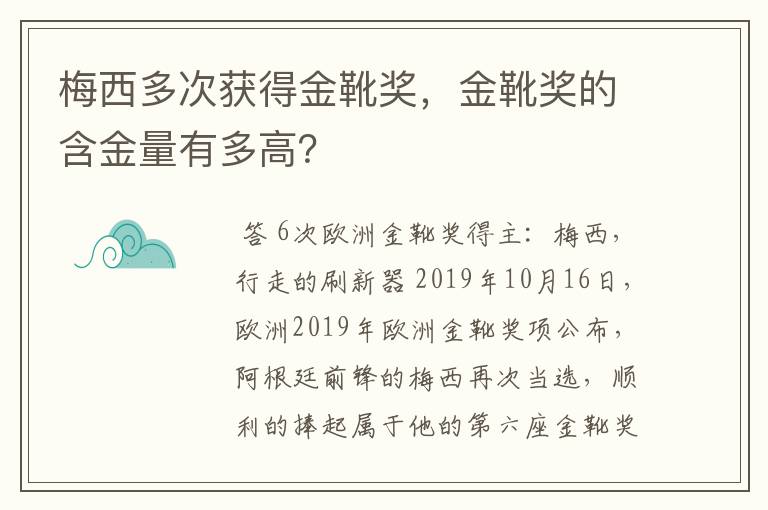 梅西多次获得金靴奖，金靴奖的含金量有多高?

答 6次欧洲金靴奖得主：梅西，行走的刷新器 2019年10月16日，欧洲2019年欧洲金靴奖项公布，阿根廷前锋的梅西再次当选，顺利的捧起属于他的第六座金靴奖